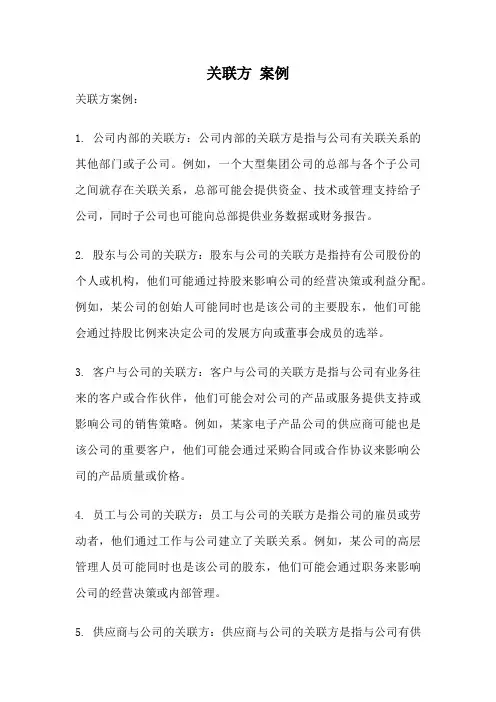 关联方 案例

关联方案例：

1. 公司内部的关联方：公司内部的关联方是指与公司有关联关系的其他部门或子公司。例如，一个大型集团公司的总部与各个子公司之间就存在关联关系，总部可能会提供资金、技术或管理支持给子公司，同时子公司也可能向总部提供业务数据或财务报告。

2. 股东与公司的关联方：股东与公司的关联方是指持有公司股份的个人或机构，他们可能通过持股来影响公司的经营决策或利益分配。例如，某公司的创始人可能同时也是该公司的主要股东，他们可能会通过持股比例来决定公司的发展方向或董事会成员的选举。

3. 客户与公司的关联方：客户与公司的关联方是指与公司有业务往来的客户或合作伙伴，他们可能会对公司的产品或服务提供支持或影响公司的销售策略。例如，某家电子产品公司的供应商可能也是该公司的重要客户，他们可能会通过采购合同或合作协议来影响公司的产品质量或价格。

4. 员工与公司的关联方：员工与公司的关联方是指公司的雇员或劳动者，他们通过工作与公司建立了关联关系。例如，某公司的高层管理人员可能同时也是该公司的股东，他们可能会通过职务来影响公司的经营决策或内部管理。

5. 供应商与公司的关联方：供应商与公司的关联方是指与公司有供